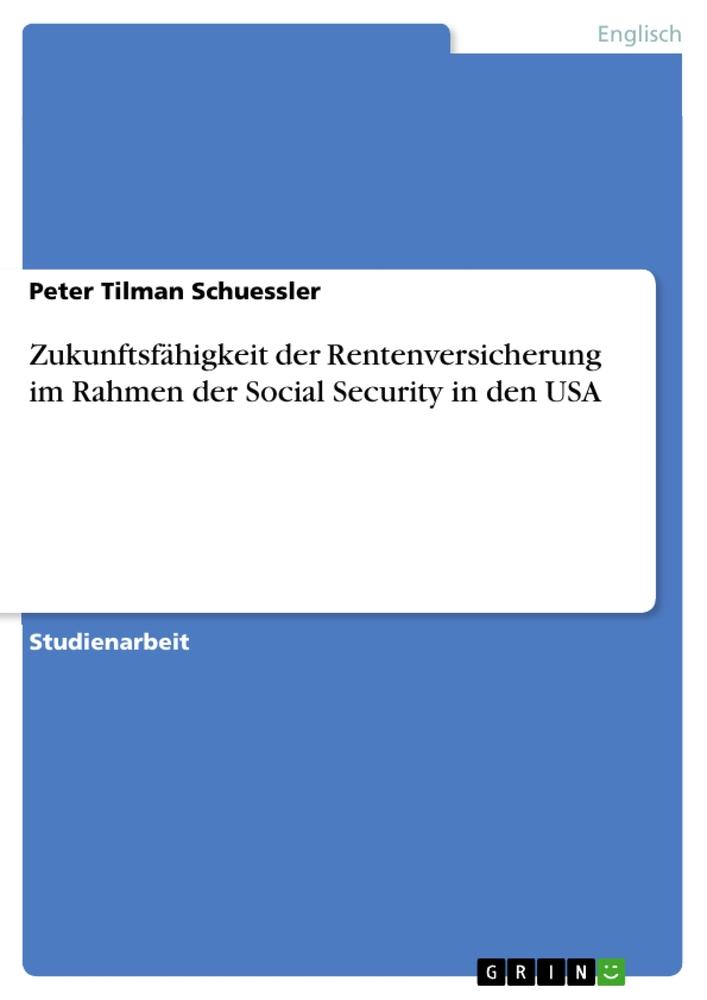 Englisch

Peter Tilman Schuessler

Zukunftsfähigkeit der Rentenversicherung im Rahmen der Social Security in den USA

Studienarbeit

GRIN